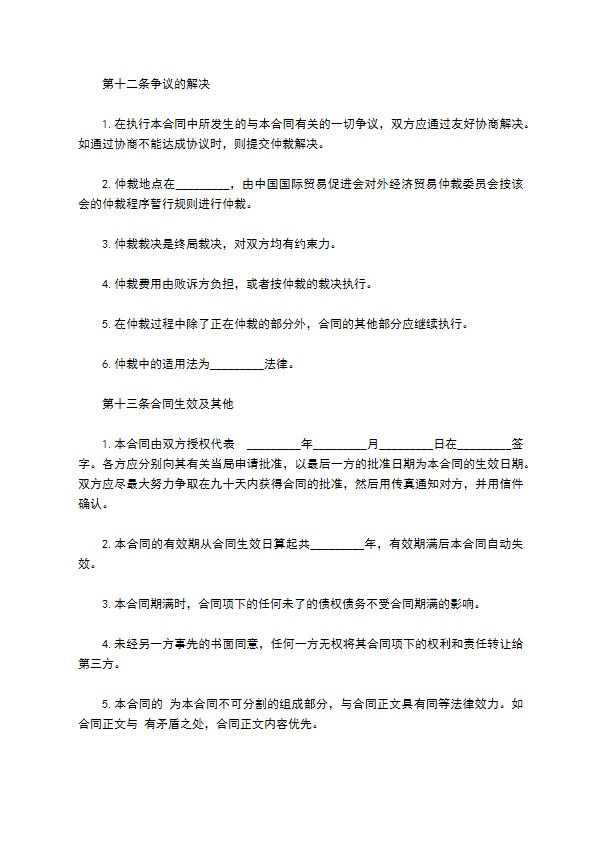 第十二条争议的解决

1. 在执行本合同中所发生的与本合同有关的一切争议，双方应通过友好协商解决。如通过协商不能达成协议时，则提交仲裁解决。

2. 仲裁地点在_________，由中国国际贸易促进会对外经济贸易仲裁委员会按该会的仲裁程序暂行规则进行仲裁。

3. 仲裁裁决是终局裁决，对双方均有约束力。

4. 仲裁费用由败诉方负担，或者按仲裁的裁决执行。

5. 在仲裁过程中除了正在仲裁的部分外，合同的其他部分应继续执行。

6. 仲裁中的适用法为_________法律。

第十三条合同生效及其他

1. 本合同由双方授权代表 _________年_________月_________日在_________签字。各方应分别向其有关当局申请批准，以最后一方的批准日期为本合同的生效日期。双方应尽最大努力争取在九十天内获得合同的批准，然后用传真通知对方，并用信件确认。

2. 本合同的有效期从合同生效日算起共_________年，有效期满后本合同自动失效。

3. 本合同期满时，合同项下的任何未了的债权债务不受合同期满的影响。

4. 未经另一方事先的书面同意，任何一方无权将其合同项下的权利和责任转让给第三方。

5. 本合同的 为本合同不可分割的组成部分，与合同正文具有同等法律效力。如合同正文与 有矛盾之处，合同正文内容优先。